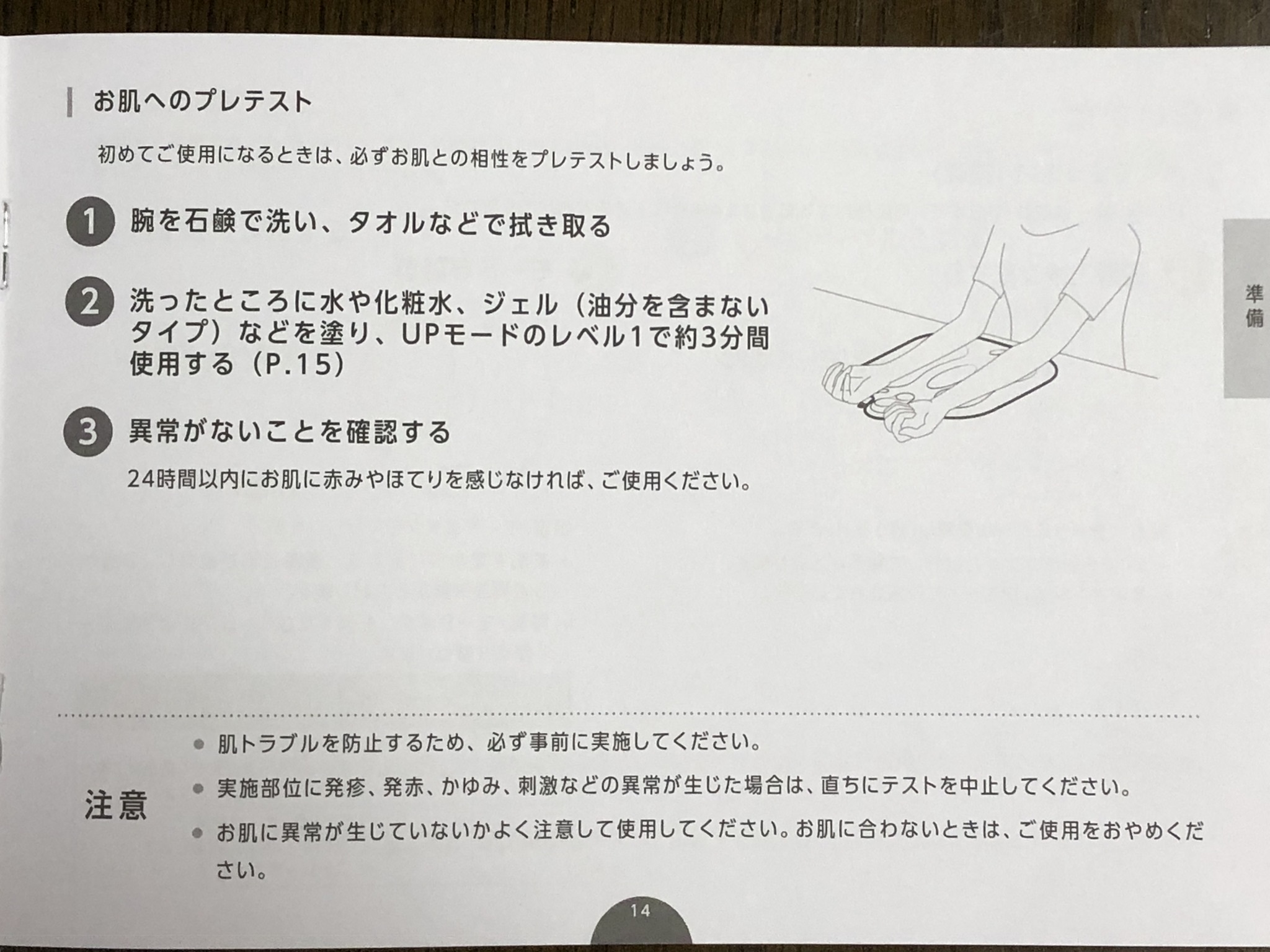 お肌へのプレテスト

初めてご使用になるときは、必ずお肌との相性をプレテストしましょう。

1 腕を石鹸で洗い、タオルなどで拭き取る

2 洗ったところに水や化粧水、ジェル（油分を含まないタイプ）などを塗り、UPモードのレベル1で約3分間使用する（P.15）

3 異常がないことを確認する

24時間以内にお肌に赤みやほてりを感じなければ、ご使用ください。

準備

注意

• 肌トラブルを防止するため、必ず事前に実施してください。
• 実施部位に発疹、発赤、かゆみ、刺激などの異常が生じた場合は、直ちにテストを中止してください。
• お肌に異常が生じていないかよく注意して使用してください。お肌に合わないときは、ご使用をおやめください。

14